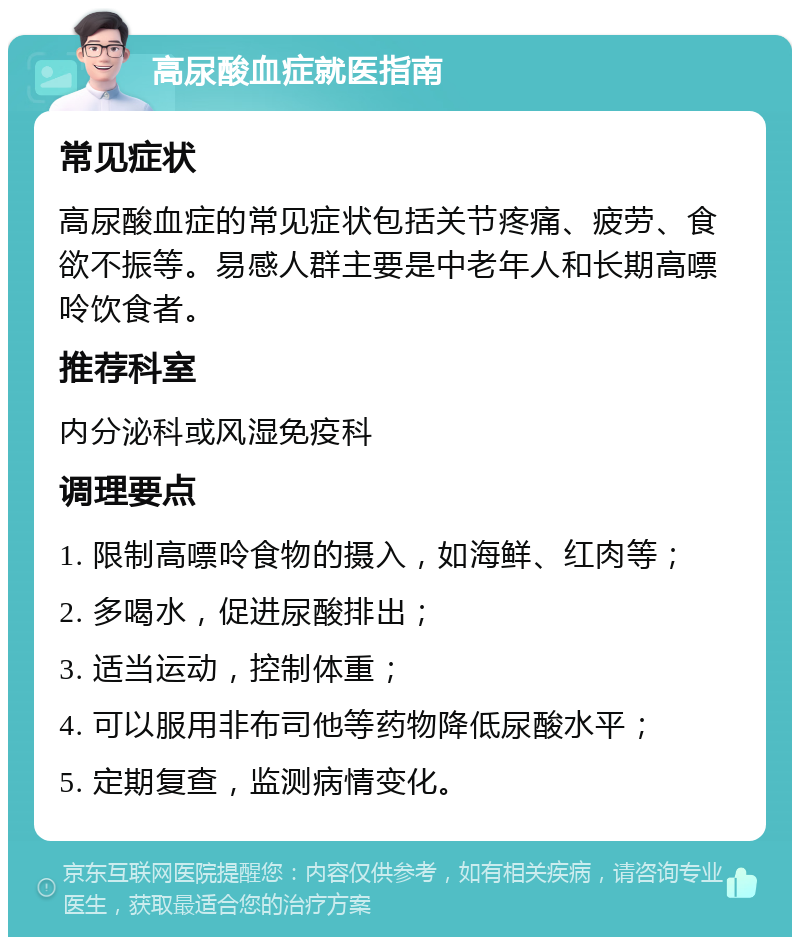 高尿酸血症就医指南

常见症状

高尿酸血症的常见症状包括关节疼痛、疲劳、食欲不振等。易感人群主要是中老年人和长期高嘌呤饮食者。

推荐科室

内分泌科或风湿免疫科

调理要点

1. 限制高嘌呤食物的摄入，如海鲜、红肉等；

2. 多喝水，促进尿酸排出；

3. 适当运动，控制体重；

4. 可以服用非布司他等药物降低尿酸水平；

5. 定期复查，监测病情变化。

京东互联网医院提醒您：内容仅供参考，如有相关疾病，请咨询专业医生，获取最适合您的治疗方案